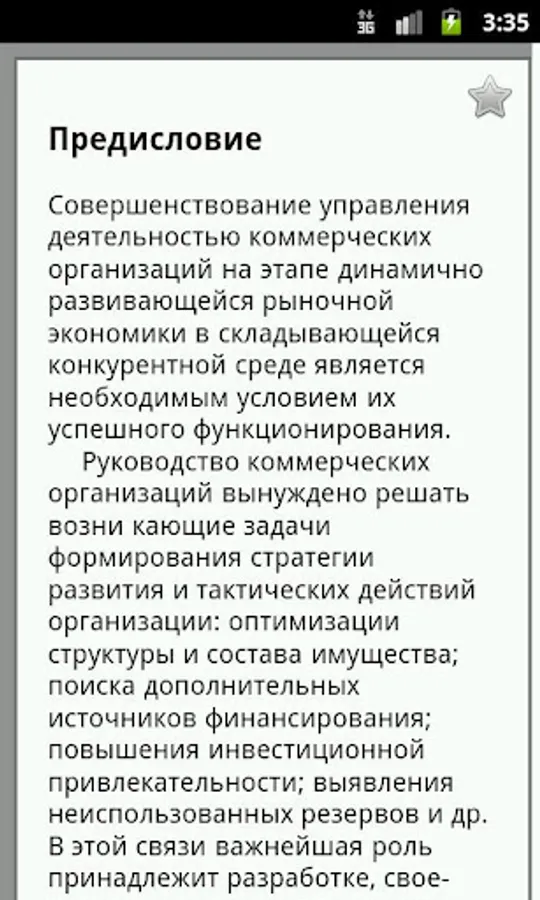 3G 3:35

Предисловие

Совершенствование управления деятельностью коммерческих организаций на этапе динамично развивающейся рыночной экономики в складывающейся конкурентной среде является необходимым условием их успешного функционирования.

Руководство коммерческих организаций вынуждено решать возни кающие задачи формирования стратегии развития и тактических действий организации: оптимизации структуры и состава имущества; поиска дополнительных источников финансирования; повышения инвестиционной привлекательности; выявления неиспользованных резервов и др. В этой связи важнейшая роль принадлежит разработке, свое-